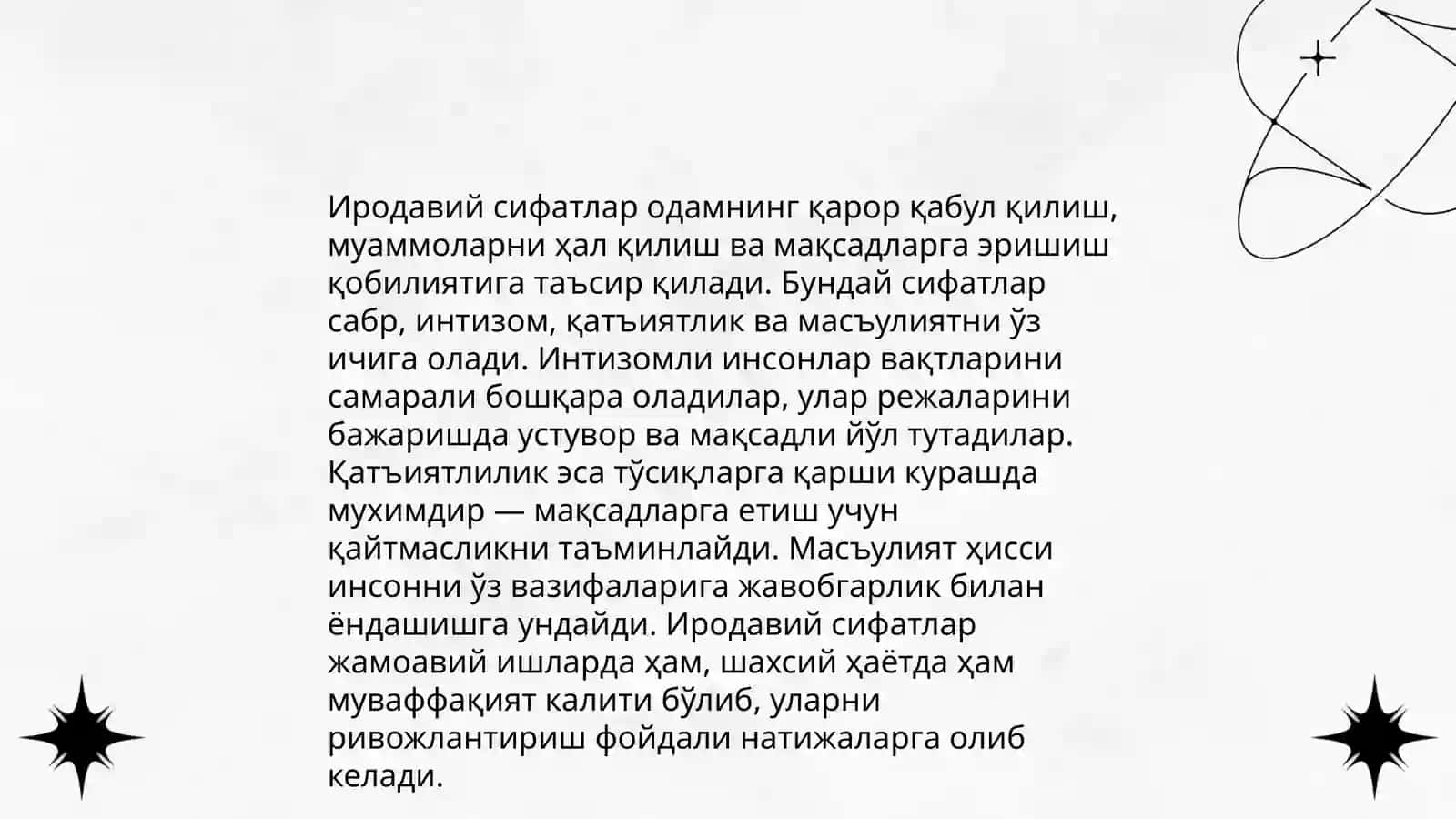 Иродавий сифатлар одамнинг қарор қабул қилиш, муаммоларни ҳал қилиш ва мақсадларга эришиш қобилиятига таъсир қилади. Бундай сифатлар сабр, интизом, қатъиятлик ва масъулиятни ўз ичига олади. Интизомли инсонлар вақтларини самарали бошқара оладилар, улар режаларини бажаришда устувор ва мақсадли йўл тутадилар. Қатъиятлилик эса тўсиқларга қарши курашда мухимдир — мақсадларга етиш учун қайтмасликни таъминлайди. Масъулият ҳисси инсонни ўз вазифаларига жавобгарлик билан ёндашишга ундайди. Иродавий сифатлар жамоавий ишларда ҳам, шахсий ҳаётда ҳам муваффақият калити бўлиб, уларни ривожлантириш фойдали натижаларга олиб келади.